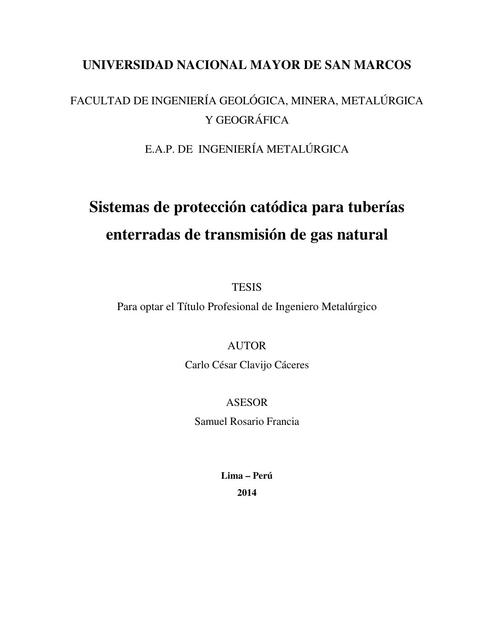 UNIVERSIDAD NACIONAL MAYOR DE SAN MARCOS

FACULTAD DE INGENIERÍA GEOLÓGICA, MINERA, METALÚRGICA Y GEOGRÁFICA

E.A.P. DE INGENIERÍA METALÚRGICA

Sistemas de protección catódica para tuberías enterradas de transmisión de gas natural

TESIS

Para optar el Título Profesional de Ingeniero Metalúrgico

AUTOR

Carlo César Clavijo Cáceres

ASESOR

Samuel Rosario Francia

Lima – Perú

2014